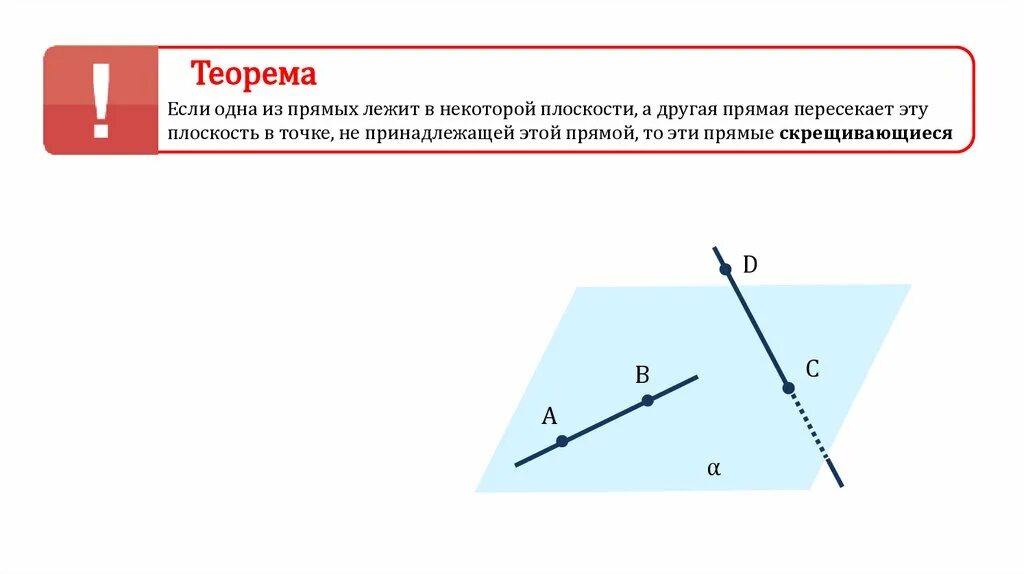 !

Теорема

Если одна из прямых лежит в некоторой плоскости, а другая прямая пересекает эту плоскость в точке, не принадлежащей этой прямой, то эти прямые скрещивающиеся

D

C

B

A

α